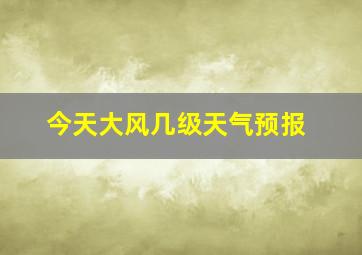 今天大风几级天气预报